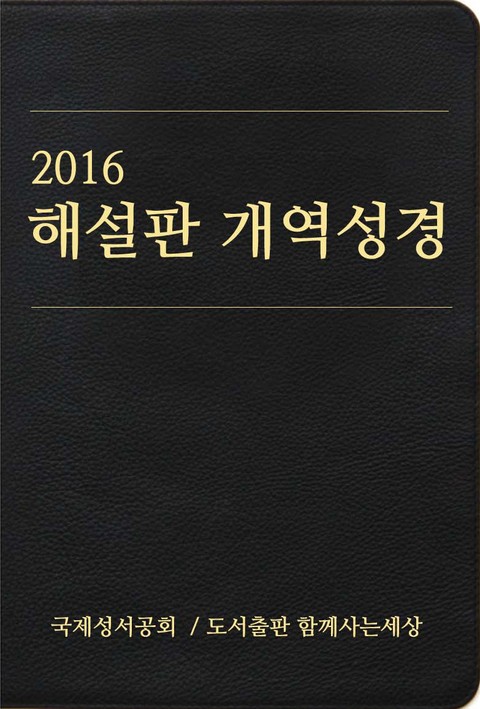 2016
해설판 개역성경

국제성서공회 / 도서출판 함께사는세상